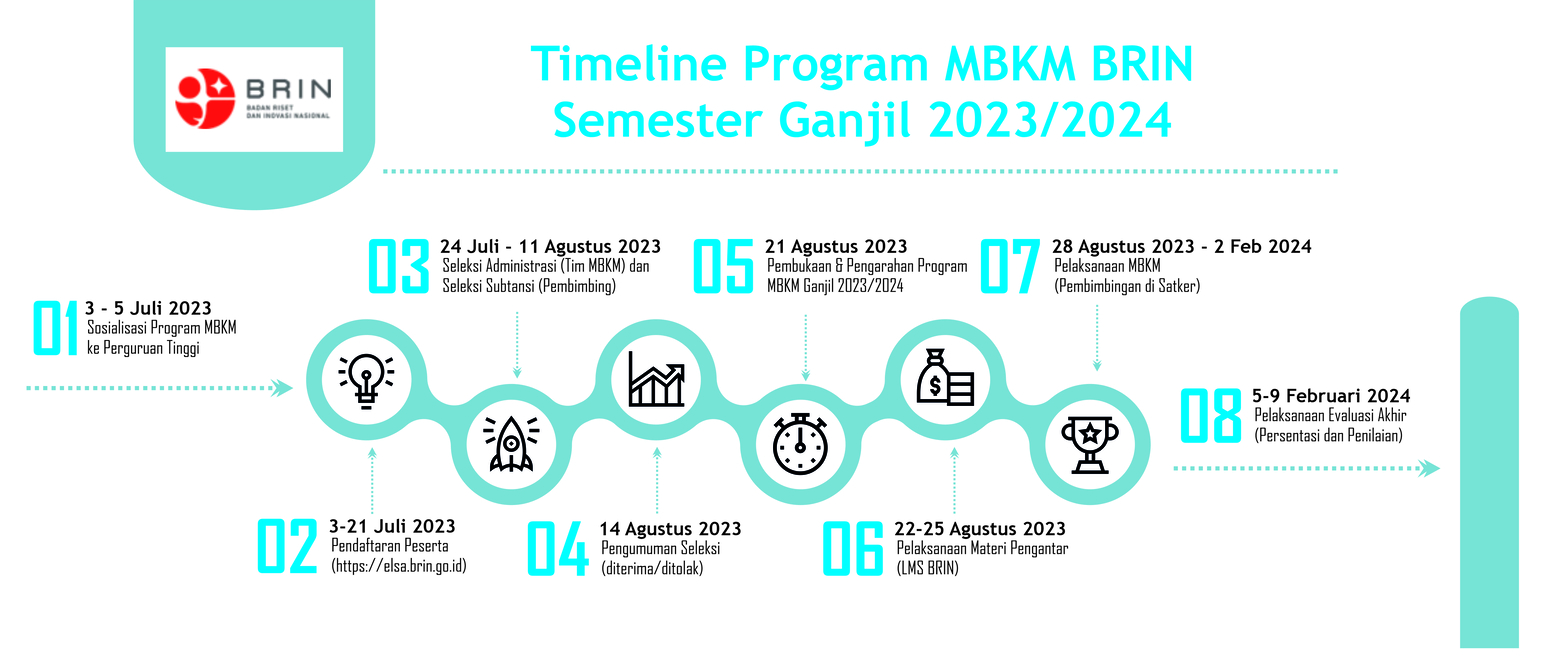 BRIN
BADAN RISET DAN INOVASI NASIONAL

Timeline Program MBKM BRIN
Semester Ganjil 2023/2024

01 3 - 5 Juli 2023
Sosialisasi Program MBKM ke Perguruan Tinggi

02 3-21 Juli 2023
Pendaftaran Peserta (https://elsa.brin.go.id)

03 24 Juli - 11 Agustus 2023
Seleksi Administrasi (Tim MBKM) dan Seleksi Subtansi (Pembimbing)

04 14 Agustus 2023
Pengumuman Seleksi (diterima/ditolak)

05 21 Agustus 2023
Pembukaan & Pengarahan Program MBKM Ganjil 2023/2024

06 22-25 Agustus 2023
Pelaksanaan Materi Pengantar (LMS BRIN)

07 28 Agustus 2023 - 2 Feb 2024
Pelaksanaan MBKM (Pembimbingan di Satker)

08 5-9 Februari 2024
Pelaksanaan Evaluasi Akhir (Persentasi dan Penilaian)